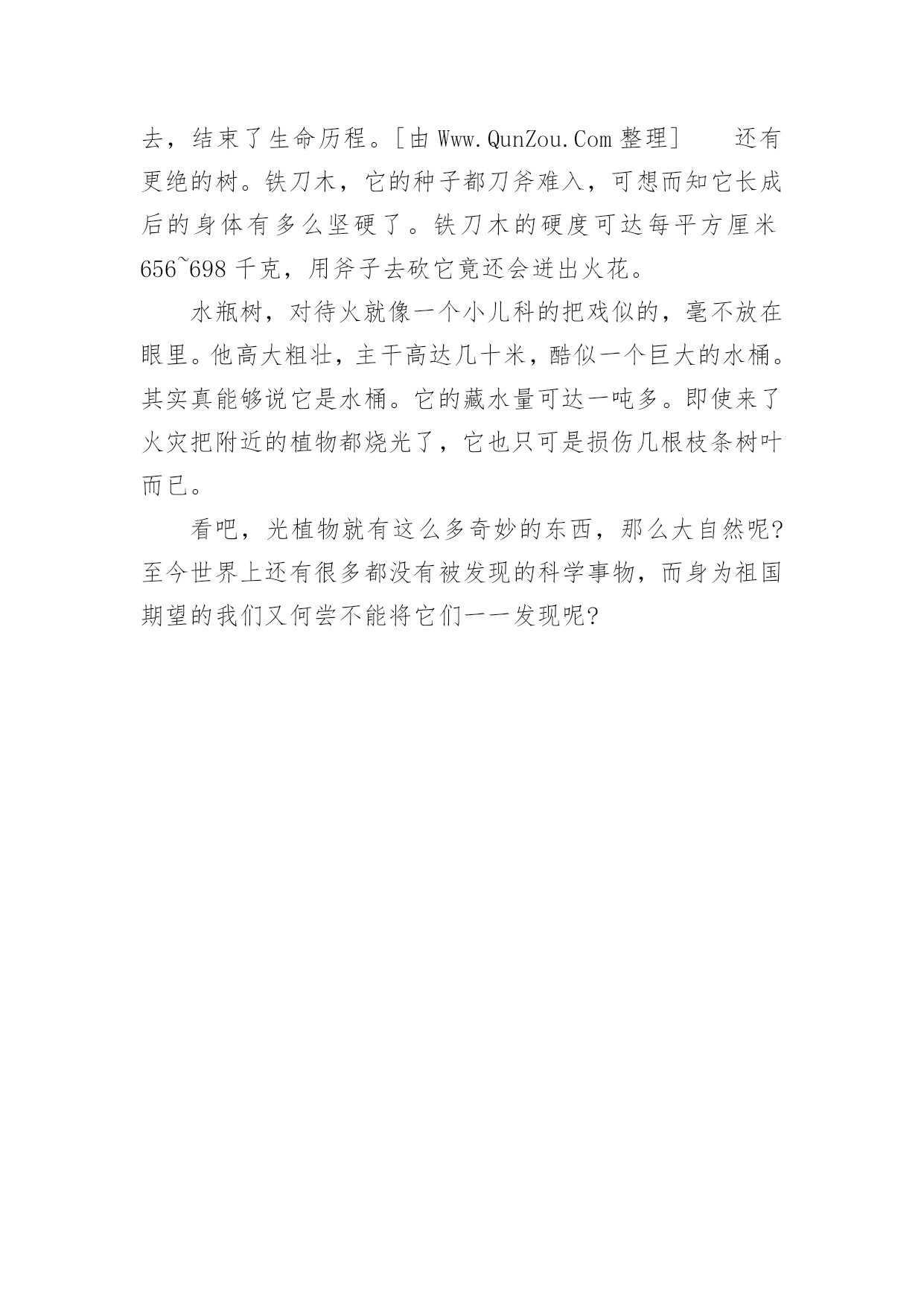 去，结束了生命历程。[由 Www.QunZou.Com 整理]　　还有更绝的树。铁刀木，它的种子都刀斧难入，可想而知它长成后的身体有多么坚硬了。铁刀木的硬度可达每平方厘米 656~698 千克，用斧子去砍它竟还会迸出火花。

水瓶树，对待火就像一个小儿科的把戏似的，毫不放在眼里。他高大粗壮，主干高达几十米，酷似一个巨大的水桶。其实真能够说它是水桶。它的藏水量可达一吨多。即使来了火灾把附近的植物都烧光了，它也只可是损伤几根枝条树叶而已。

看吧，光植物就有这么多奇妙的东西，那么大自然呢?至今世界上还有很多都没有被发现的科学事物，而身为祖国期望的我们又何尝不能将它们一一发现呢?